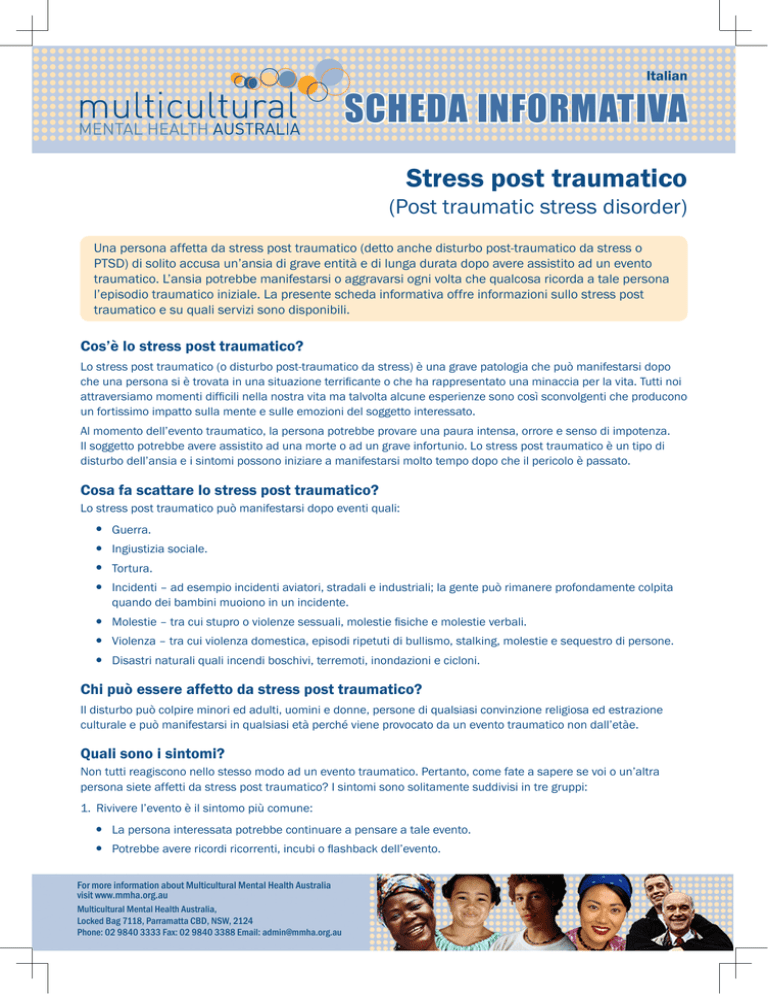 Italian

multicultural MENTAL HEALTH AUSTRALIA

SCHEDA INFORMATIVA

Stress post traumatico
(Post traumatic stress disorder)

Una persona affetta da stress post traumatico (detto anche disturbo post-traumatico da stress o PTSD) di solito accusa un'ansia di grave entità e di lunga durata dopo avere assistito ad un evento traumatico. L'ansia potrebbe manifestarsi o aggravarsi ogni volta che qualcosa ricorda a tale persona l'episodio traumatico iniziale. La presente scheda informativa offre informazioni sullo stress post traumatico e su quali servizi sono disponibili.

Cos'è lo stress post traumatico?

Lo stress post traumatico (o disturbo post-traumatico da stress) è una grave patologia che può manifestarsi dopo che una persona si è trovata in una situazione terrificante o che ha rappresentato una minaccia per la vita. Tutti noi attraversiamo momenti difficili nella nostra vita ma talvolta alcune esperienze sono così sconvolgenti che producono un fortissimo impatto sulla mente e sulle emozioni del soggetto interessato.

Al momento dell'evento traumatico, la persona potrebbe provare una paura intensa, orrore e senso di impotenza. Il soggetto potrebbe avere assistito ad una morte o ad un grave infortunio. Lo stress post traumatico è un tipo di disturbo dell'ansia e i sintomi possono iniziare a manifestarsi molto tempo dopo che il pericolo è passato.

Cosa fa scattare lo stress post traumatico?

Lo stress post traumatico può manifestarsi dopo eventi quali:

• Guerra.
• Ingiustizia sociale.
• Tortura.
• Incidenti – ad esempio incidenti aviatori, stradali e industriali; la gente può rimanere profondamente colpita quando dei bambini muoiono in un incidente.
• Molestie – tra cui stupro o violenze sessuali, molestie fisiche e molestie verbali.
• Violenza – tra cui violenza domestica, episodi ripetuti di bullismo, stalking, molestie e sequestro di persone.
• Disastri naturali quali incendi boschivi, terremoti, inondazioni e cicloni.

Chi può essere affetto da stress post traumatico?

Il disturbo può colpire minori ed adulti, uomini e donne, persone di qualsiasi convinzione religiosa ed estrazione culturale e può manifestarsi in qualsiasi età perché viene provocato da un evento traumatico non dall'etàe.

Quali sono i sintomi?

Non tutti reagiscono nello stesso modo ad un evento traumatico. Pertanto, come fate a sapere se voi o un'altra persona siete affetti da stress post traumatico? I sintomi sono solitamente suddivisi in tre gruppi:

1. Rivivere l'evento è il sintomo più comune:
• La persona interessata potrebbe continuare a pensare a tale evento.
• Potrebbe avere ricordi ricorrenti, incubi o flashback dell'evento.

For more information about Multicultural Mental Health Australia visit www.mmha.org.au
Multicultural Mental Health Australia,
Locked Bag 7118, Parramatta CBD, NSW, 2124
Phone: 02 9840 3333 Fax: 02 9840 3388 Email: admin@mmha.org.au